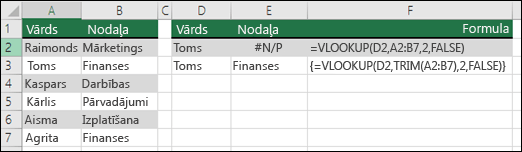 | | A | B | C | D | E | F |
|---|---|---|---|---|---|---|
| 1 | Vārds | Nodaļa | | Vārds | Nodaļa | Formula |
| 2 | Raimonds | Mārketings | | Toms | #N/P | =VLOOKUP(D2,A2:B7,2,FALSE) |
| 3 | Toms | Finanses | | Toms | Finanses | {=VLOOKUP(D2,TRIM(A2:B7),2,FALSE)} |
| 4 | Kaspars | Darbības | | | | |
| 5 | Kārlis | Pārvadājumi | | | | |
| 6 | Aisma | Izplatīšana | | | | |
| 7 | Agrita | Finanses | | | | |